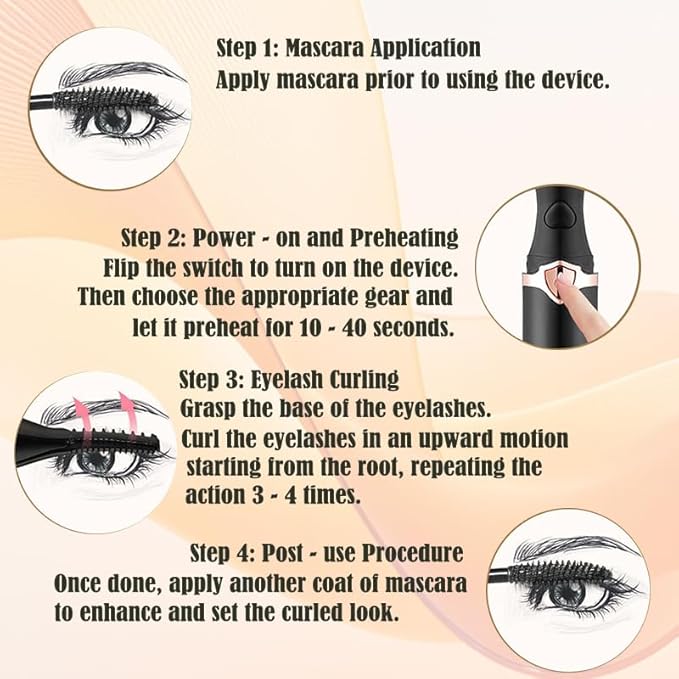 Step 1: Mascara Application
Apply mascara prior to using the device.

Step 2: Power - on and Preheating
Flip the switch to turn on the device.
Then choose the appropriate gear and let it preheat for 10 - 40 seconds.

Step 3: Eyelash Curling
Grasp the base of the eyelashes.
Curl the eyelashes in an upward motion starting from the root, repeating the action 3 - 4 times.

Step 4: Post - use Procedure
Once done, apply another coat of mascara to enhance and set the curled look.